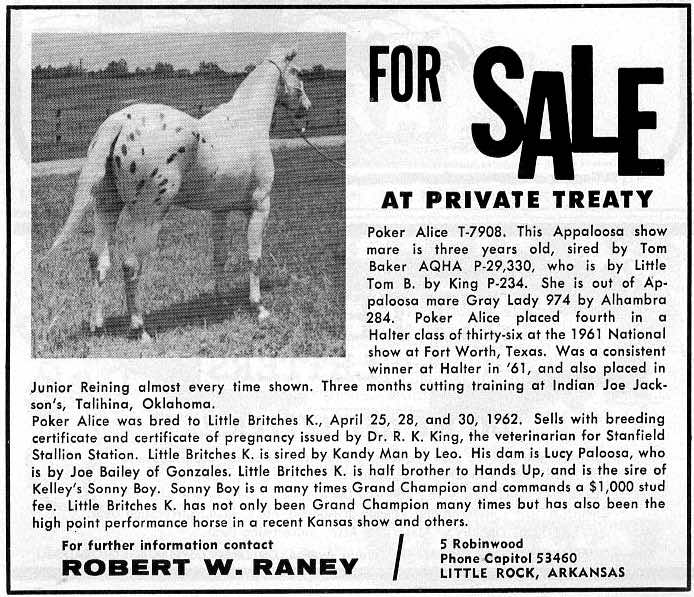 FOR SALE

AT PRIVATE TREATY

Poker Alice T-7908. This Appaloosa show mare is three years old, sired by Tom Baker AQHA P-29,330, who is by Little Tom B. by King P-234. She is out of Appaloosa mare Gray Lady 974 by Alhambra 284. Poker Alice placed fourth in a Halter class of thirty-six at the 1961 National show at Fort Worth, Texas. Was a consistent winner at Halter in '61, and also placed in Junior Reining almost every time shown. Three months cutting training at Indian Joe Jackson's, Talihina, Oklahoma.

Poker Alice was bred to Little Britches K., April 25, 28, and 30, 1962. Sells with breeding certificate and certificate of pregnancy issued by Dr. R. K. King, the veterinarian for Stanfield Stallion Station. Little Britches K. is sired by Kandy Man by Leo. His dam is Lucy Paloosa, who is by Joe Bailey of Gonzales. Little Britches K. is half brother to Hands Up, and is the sire of Kelley's Sonny Boy. Sonny Boy is a many times Grand Champion and commands a $1,000 stud fee. Little Britches K. has not only been Grand Champion many times but has also been the high point performance horse in a recent Kansas show and others.

For further information contact
ROBERT W. RANEY

5 Robinwood
Phone Capitol 53460
LITTLE ROCK, ARKANSAS